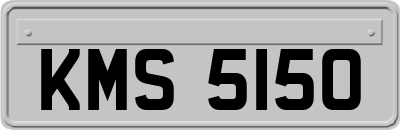 KMS 5150